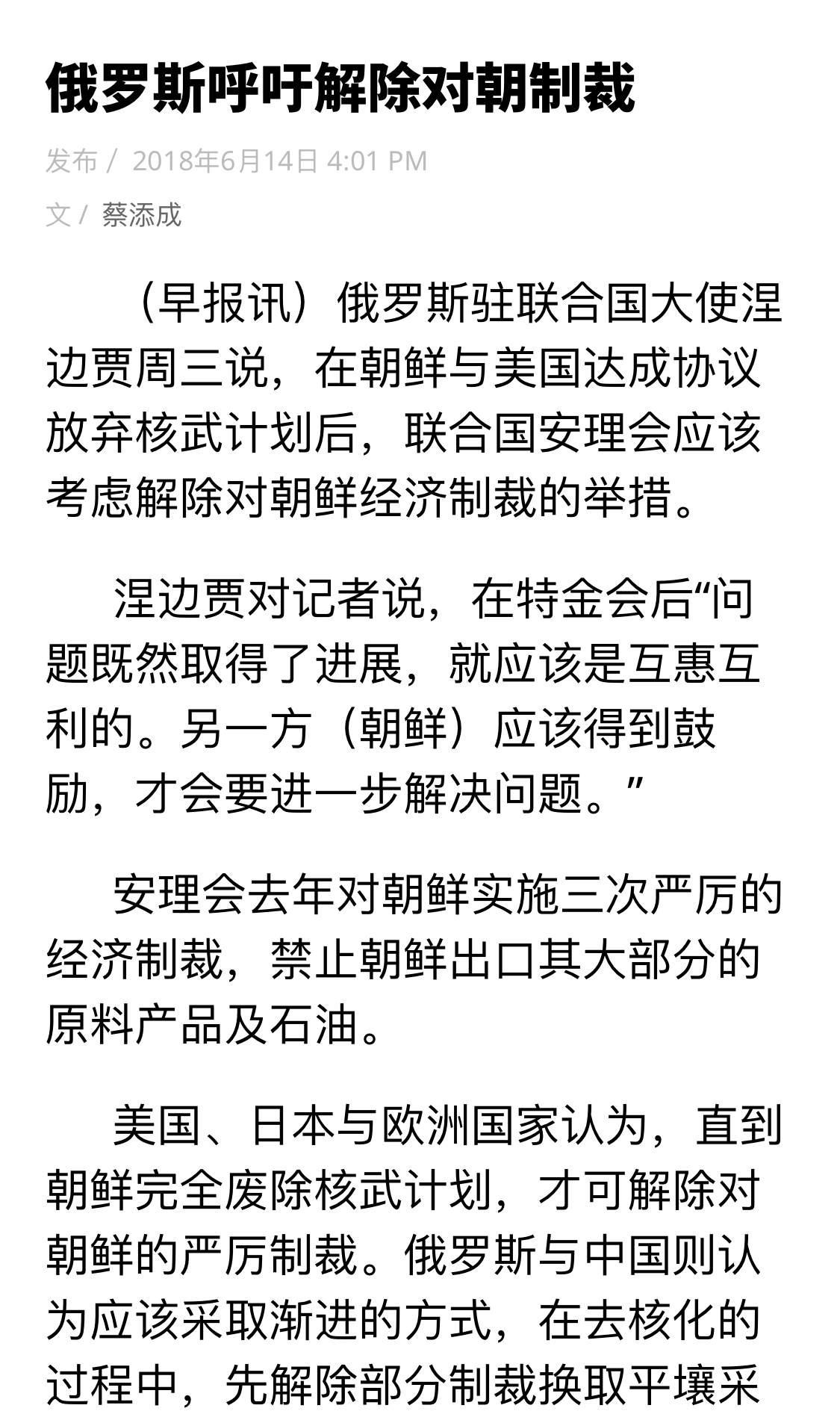 俄罗斯呼吁解除对朝制裁

发布 / 2018年6月14日 4:01 PM

文 / 蔡添成

（早报讯）俄罗斯驻联合国大使涅边贾周三说，在朝鲜与美国达成协议放弃核武计划后，联合国安理会应该考虑解除对朝鲜经济制裁的举措。

涅边贾对记者说，在特金会后“问题既然取得了进展，就应该是互惠互利的。另一方（朝鲜）应该得到鼓励，才会要进一步解决问题。”

安理会去年对朝鲜实施三次严厉的经济制裁，禁止朝鲜出口其大部分的原料产品及石油。

美国、日本与欧洲国家认为，直到朝鲜完全废除核武计划，才可解除对朝鲜的严厉制裁。俄罗斯与中国则认为应该采取渐进的方式，在去核化的过程中，先解除部分制裁换取平壤采